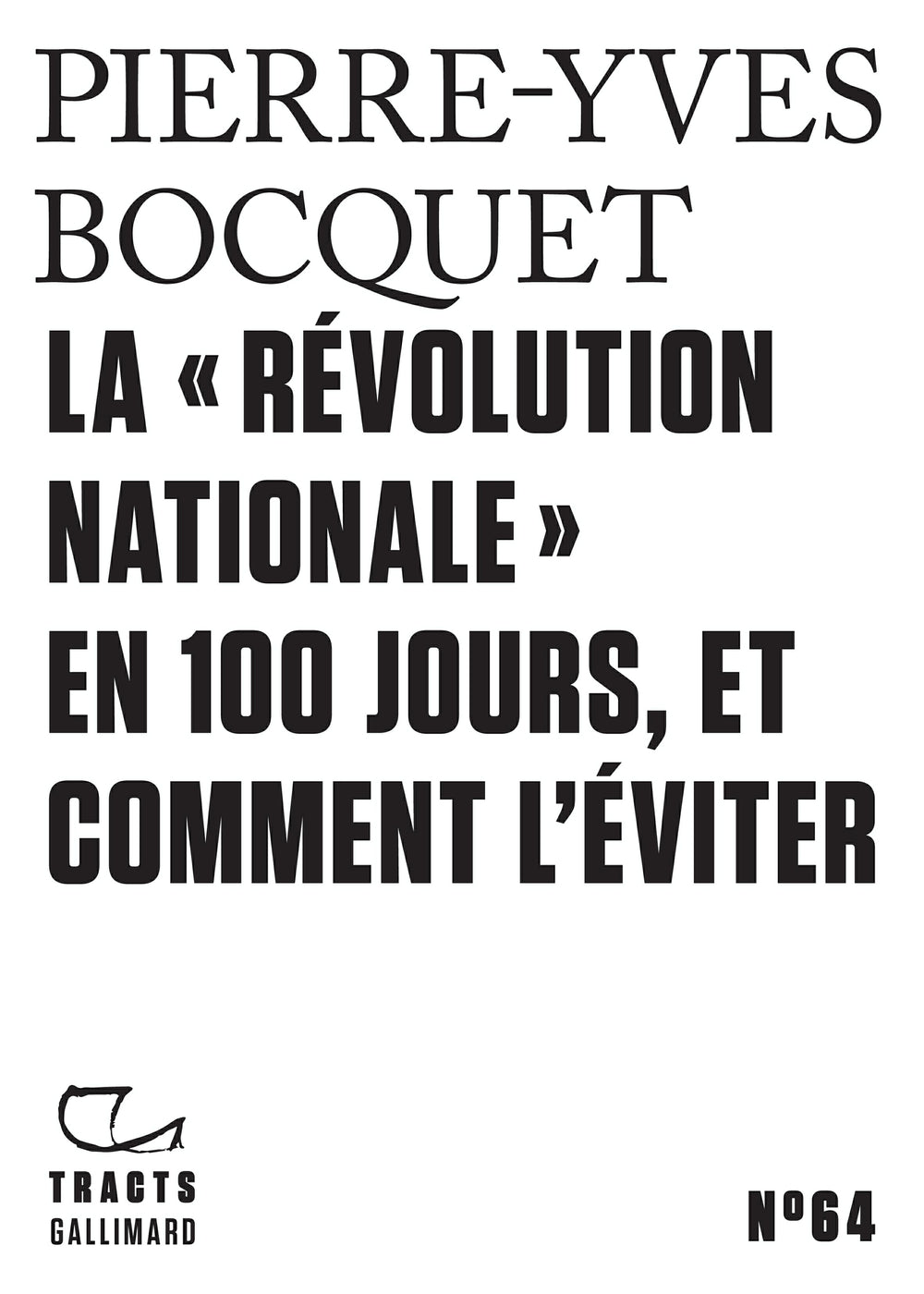 PIERRE-YVES BOCQUET

LA « RÉVOLUTION NATIONALE » EN 100 JOURS, ET COMMENT L'ÉVITER

TRACTS
GALLIMARD

N°64